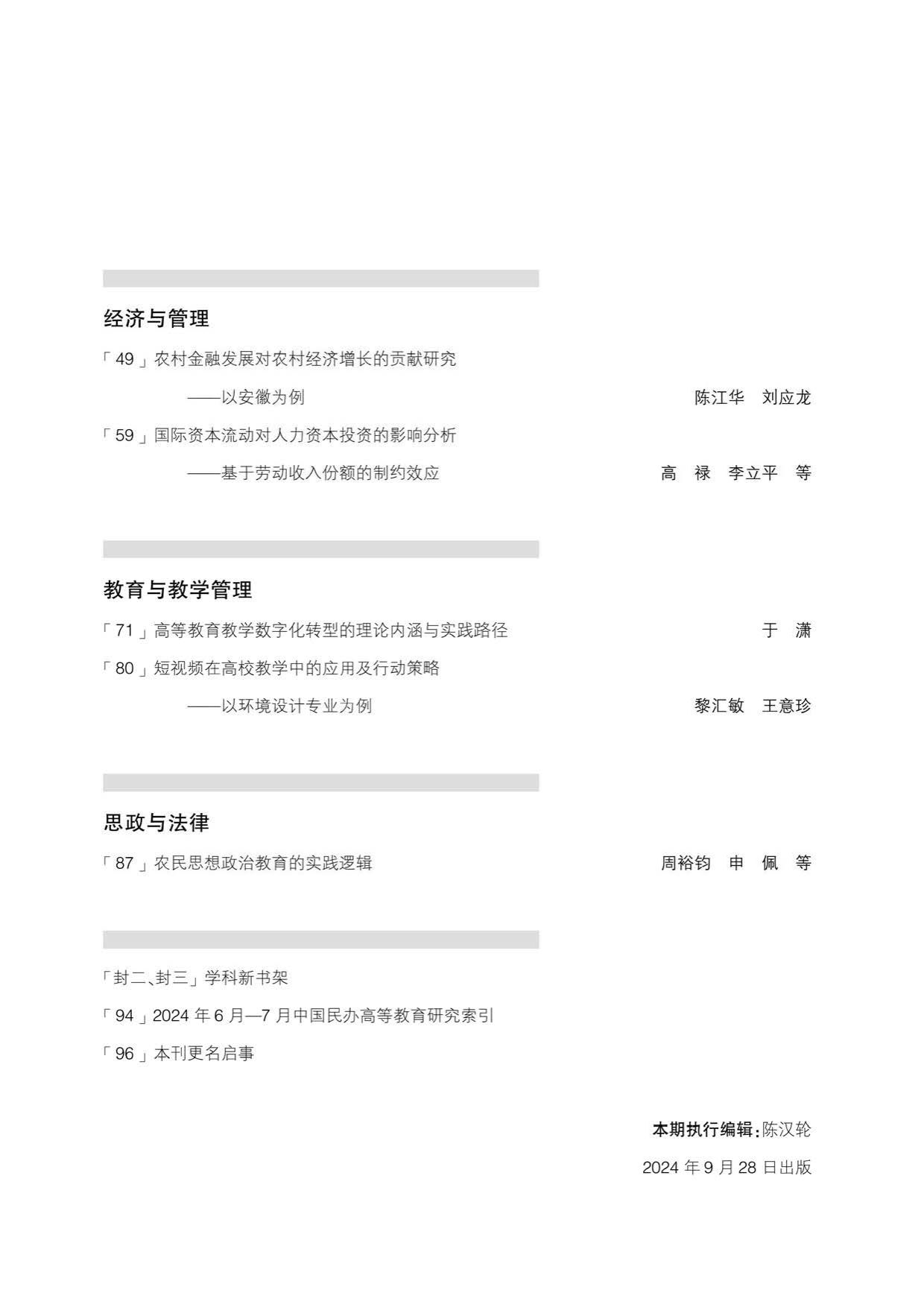 经济与管理

「49」农村金融发展对农村经济增长的贡献研究
——以安徽为例　陈江华　刘应龙

「59」国际资本流动对人力资本投资的影响分析
——基于劳动收入份额的制约效应　高　禄　李立平　等

教育与教学管理

「71」高等教育教学数字化转型的理论内涵与实践路径　于　潇

「80」短视频在高校教学中的应用及行动策略
——以环境设计专业为例　黎汇敏　王意珍

思政与法律

「87」农民思想政治教育的实践逻辑　周裕钧　申　佩　等

「封二、封三」学科新书架

「94」2024 年 6 月—7 月中国民办高等教育研究索引

「96」本刊更名启事

本期执行编辑：陈汉轮

2024 年 9 月 28 日出版